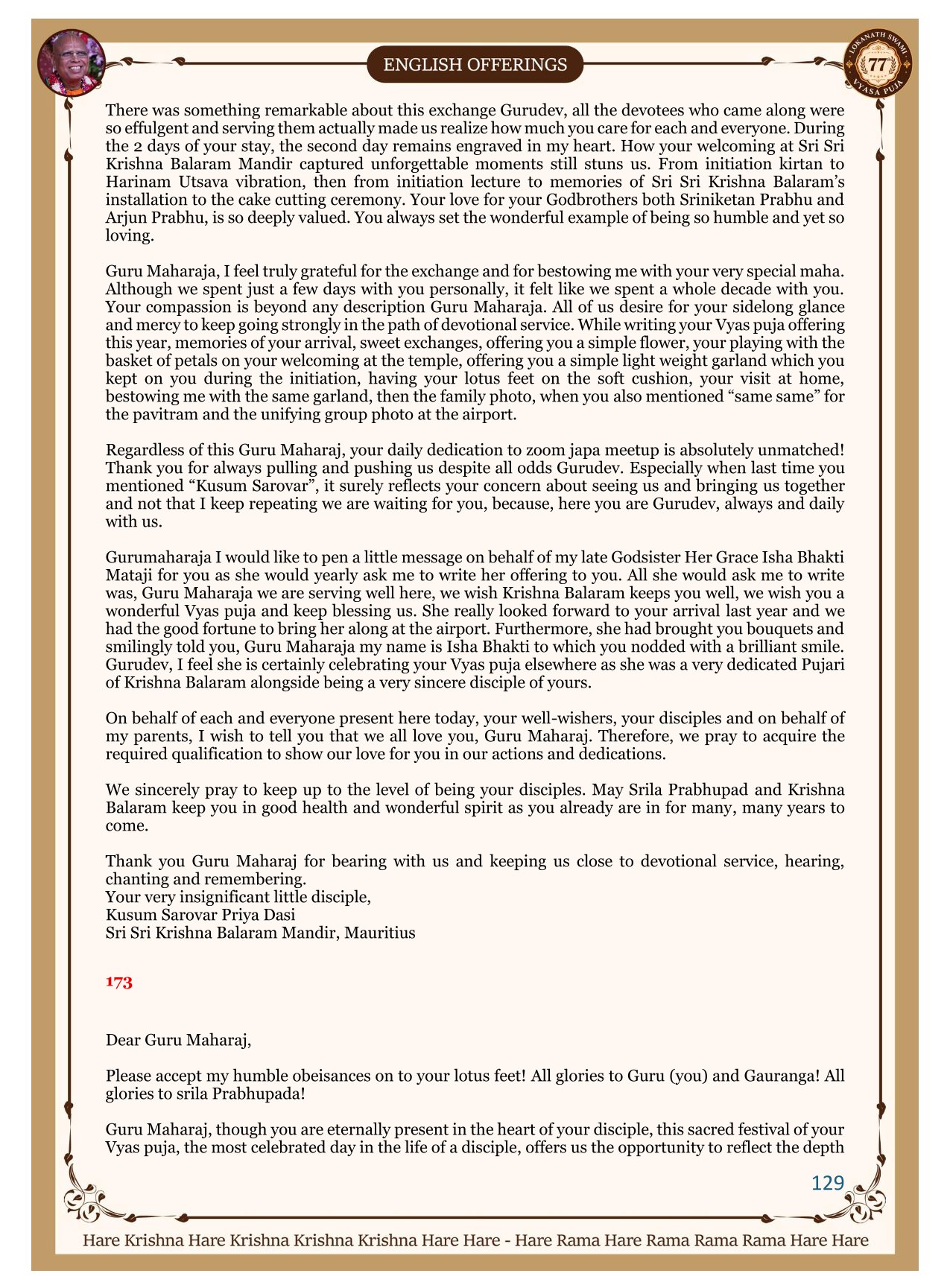 ENGLISH OFFERINGS

LOKANATH SWAMI 77 VYASA PUJA

There was something remarkable about this exchange Gurudev, all the devotees who came along were so effulgent and serving them actually made us realize how much you care for each and everyone. During the 2 days of your stay, the second day remains engraved in my heart. How your welcoming at Sri Sri Krishna Balaram Mandir captured unforgettable moments still stuns us. From initiation kirtan to Harinam Utsava vibration, then from initiation lecture to memories of Sri Sri Krishna Balaram's installation to the cake cutting ceremony. Your love for your Godbrothers both Sriniketan Prabhu and Arjun Prabhu, is so deeply valued. You always set the wonderful example of being so humble and yet so loving.

Guru Maharaja, I feel truly grateful for the exchange and for bestowing me with your very special maha. Although we spent just a few days with you personally, it felt like we spent a whole decade with you. Your compassion is beyond any description Guru Maharaja. All of us desire for your sidelong glance and mercy to keep going strongly in the path of devotional service. While writing your Vyas puja offering this year, memories of your arrival, sweet exchanges, offering you a simple flower, your playing with the basket of petals on your welcoming at the temple, offering you a simple light weight garland which you kept on you during the initiation, having your lotus feet on the soft cushion, your visit at home, bestowing me with the same garland, then the family photo, when you also mentioned "same same" for the pavitram and the unifying group photo at the airport.

Regardless of this Guru Maharaj, your daily dedication to zoom japa meetup is absolutely unmatched! Thank you for always pulling and pushing us despite all odds Gurudev. Especially when last time you mentioned "Kusum Sarovar", it surely reflects your concern about seeing us and bringing us together and not that I keep repeating we are waiting for you, because, here you are Gurudev, always and daily with us.

Gurumaharaja I would like to pen a little message on behalf of my late Godsister Her Grace Isha Bhakti Mataji for you as she would yearly ask me to write her offering to you. All she would ask me to write was, Guru Maharaja we are serving well here, we wish Krishna Balaram keeps you well, we wish you a wonderful Vyas puja and keep blessing us. She really looked forward to your arrival last year and we had the good fortune to bring her along at the airport. Furthermore, she had brought you bouquets and smilingly told you, Guru Maharaja my name is Isha Bhakti to which you nodded with a brilliant smile. Gurudev, I feel she is certainly celebrating your Vyas puja elsewhere as she was a very dedicated Pujari of Krishna Balaram alongside being a very sincere disciple of yours.

On behalf of each and everyone present here today, your well-wishers, your disciples and on behalf of my parents, I wish to tell you that we all love you, Guru Maharaj. Therefore, we pray to acquire the required qualification to show our love for you in our actions and dedications.

We sincerely pray to keep up to the level of being your disciples. May Srila Prabhupad and Krishna Balaram keep you in good health and wonderful spirit as you already are in for many, many years to come.

Thank you Guru Maharaj for bearing with us and keeping us close to devotional service, hearing, chanting and remembering.
Your very insignificant little disciple,
Kusum Sarovar Priya Dasi
Sri Sri Krishna Balaram Mandir, Mauritius

173

Dear Guru Maharaj,

Please accept my humble obeisances on to your lotus feet! All glories to Guru (you) and Gauranga! All glories to srila Prabhupada!

Guru Maharaj, though you are eternally present in the heart of your disciple, this sacred festival of your Vyas puja, the most celebrated day in the life of a disciple, offers us the opportunity to reflect the depth

129

Hare Krishna Hare Krishna Krishna Krishna Hare Hare - Hare Rama Hare Rama Rama Rama Hare Hare